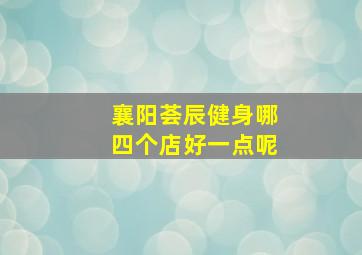 襄阳荟辰健身哪四个店好一点呢